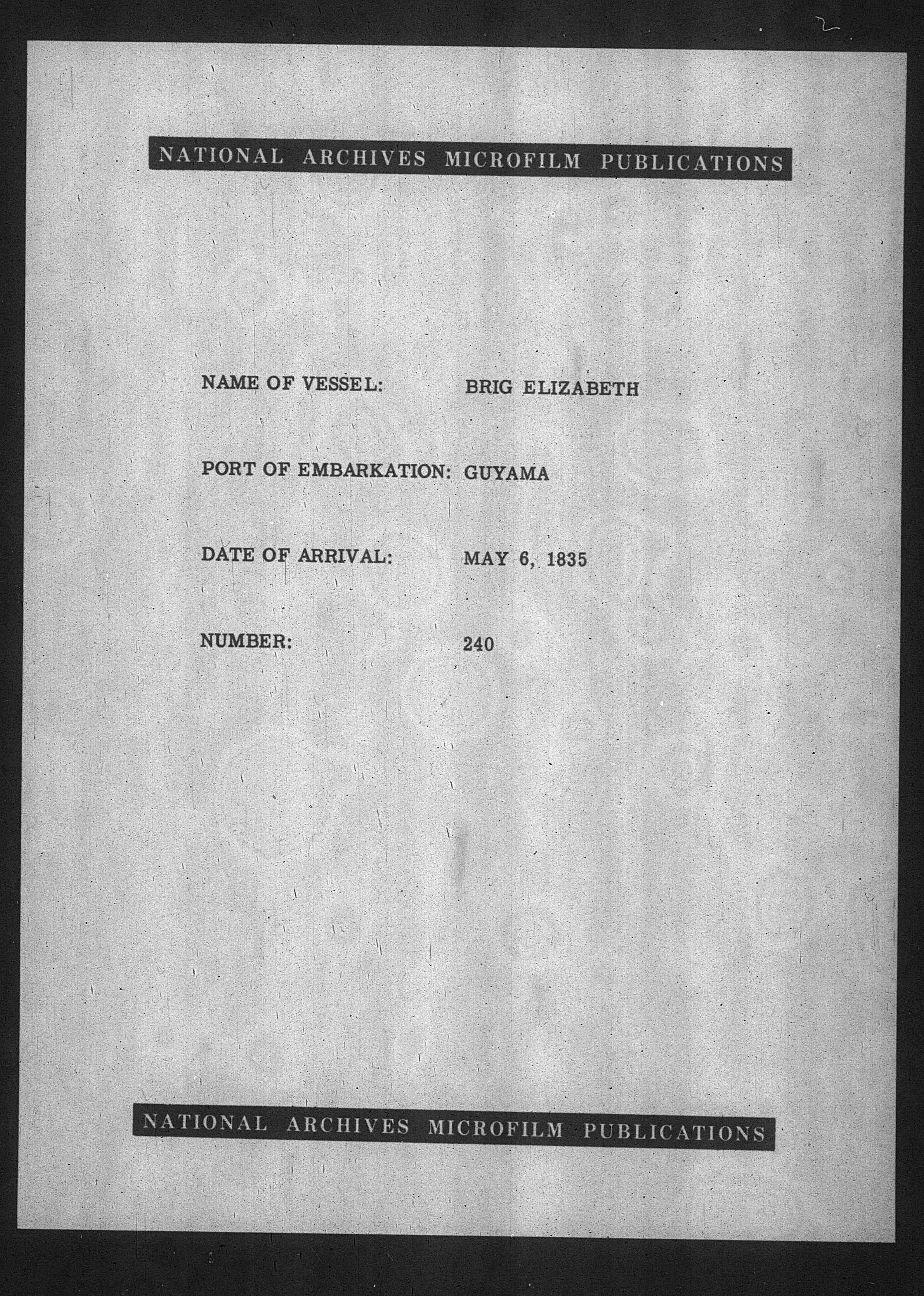 NATIONAL ARCHIVES MICROFILM PUBLICATIONS

NAME OF VESSEL: BRIG ELIZABETH

PORT OF EMBARKATION: GUYAMA

DATE OF ARRIVAL: MAY 6, 1835

NUMBER: 240

NATIONAL ARCHIVES MICROFILM PUBLICATIONS